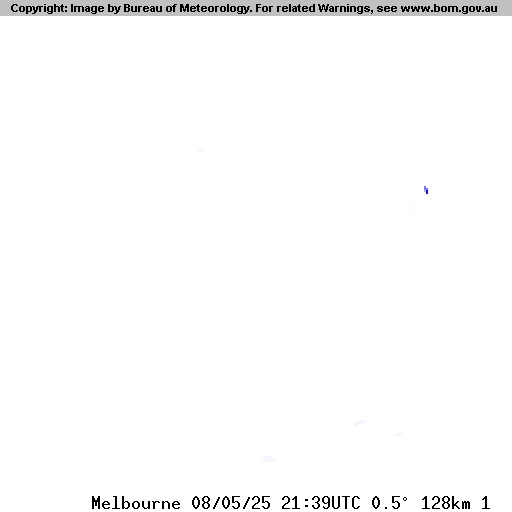 Copyright: Image by Bureau of Meteorology. For related Warnings, see www.bom.gov.au

Melbourne 08/05/25 21:39UTC 0.5° 128km 1